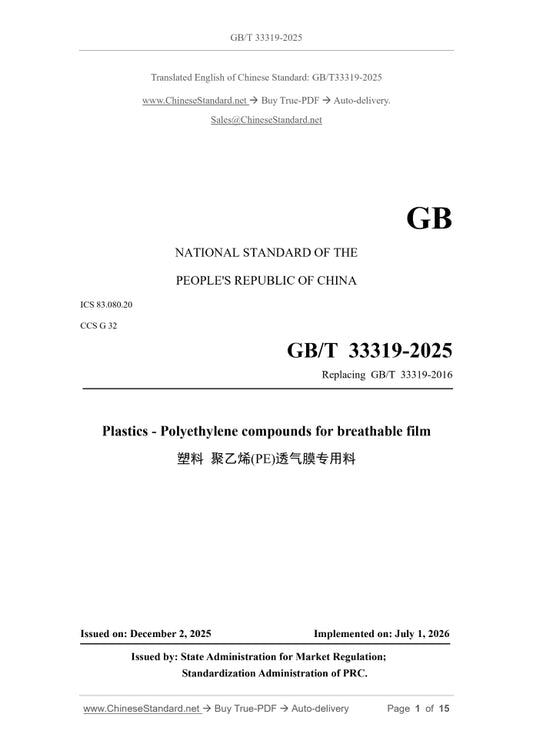 GB/T 33319-2025

Translated English of Chinese Standard: GB/T33319-2025

www.ChineseStandard.net → Buy True-PDF → Auto-delivery.

Sales@ChineseStandard.net

GB

NATIONAL STANDARD OF THE

PEOPLE'S REPUBLIC OF CHINA

ICS 83.080.20

CCS G 32

GB/T 33319-2025

Replacing GB/T 33319-2016

Plastics - Polyethylene compounds for breathable film

塑料 聚乙烯(PE)透气膜专用料

Issued on: December 2, 2025

Implemented on: July 1, 2026

Issued by: State Administration for Market Regulation;

Standardization Administration of PRC.

www.ChineseStandard.net → Buy True-PDF → Auto-delivery

Page 1 of 15